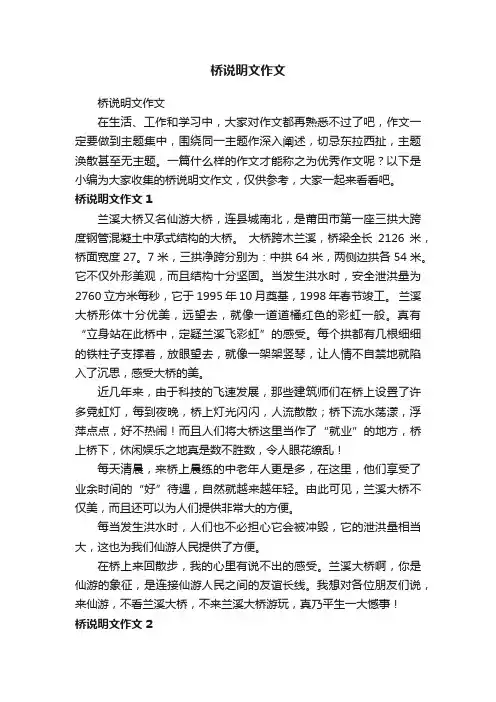 桥说明文作文

桥说明文作文

在生活、工作和学习中，大家对作文都再熟悉不过了吧，作文一定要做到主题集中，围绕同一主题作深入阐述，切忌东拉西扯，主题涣散甚至无主题。一篇什么样的作文才能称之为优秀作文呢？以下是小编为大家收集的桥说明文作文，仅供参考，大家一起来看看吧。

桥说明文作文 1

兰溪大桥又名仙游大桥，连县城南北，是莆田市第一座三拱大跨度钢管混凝土中承式结构的大桥。 大桥跨木兰溪，桥梁全长 2126 米，桥面宽度 27。7 米，三拱净跨分别为：中拱 64 米，两侧边拱各 54 米。它不仅外形美观，而且结构十分坚固。当发生洪水时，安全泄洪量为 2760 立方米每秒，它于 1995 年 10 月奠基，1998 年春节竣工。兰溪大桥形体十分优美，远望去，就像一道道橘红色的彩虹一般。真有“立身站在此桥中，定疑兰溪飞彩虹”的感受。每个拱都有几根细细的铁柱子支撑着，放眼望去，就像一架架竖琴，让人情不自禁地就陷入了沉思，感受大桥的美。

近几年来，由于科技的飞速发展，那些建筑师们在桥上设置了许多霓虹灯，每到夜晚，桥上灯光闪闪，人流散散；桥下流水荡漾，浮萍点点，好不热闹！而且人们将大桥这里当作了“就业”的地方，桥上桥下，休闲娱乐之地真是数不胜数，令人眼花缭乱！

每天清晨，来桥上晨练的中老年人更是多，在这里，他们享受了业余时间的“好”待遇，自然就越来越年轻。由此可见，兰溪大桥不仅美，而且还可以为人们提供非常大的方便。

每当发生洪水时，人们也不必担心它会被冲毁，它的泄洪量相当大，这也为我们仙游人民提供了方便。

在桥上来回散步，我的心里有说不出的感受。兰溪大桥啊，你是仙游的象征，是连接仙游人民之间的友谊长线。我想对各位朋友们说，来仙游，不看兰溪大桥，不来兰溪大桥游玩，真乃平生一大憾事！

桥说明文作文 2